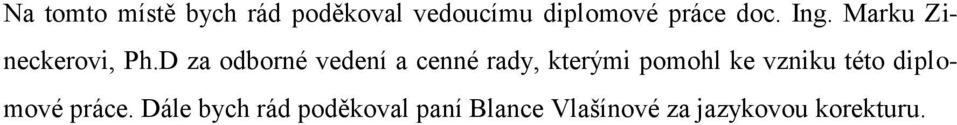 Na tomto místě bych rád poděkoval vedoucímu diplomové práce doc. Ing. Marku Zineckerovi, Ph.D za odborné vedení a cenné rady, kterými pomohl ke vzniku této diplomové práce. Dále bych rád poděkoval paní Blance Vlašínové za jazykovou korekturu.